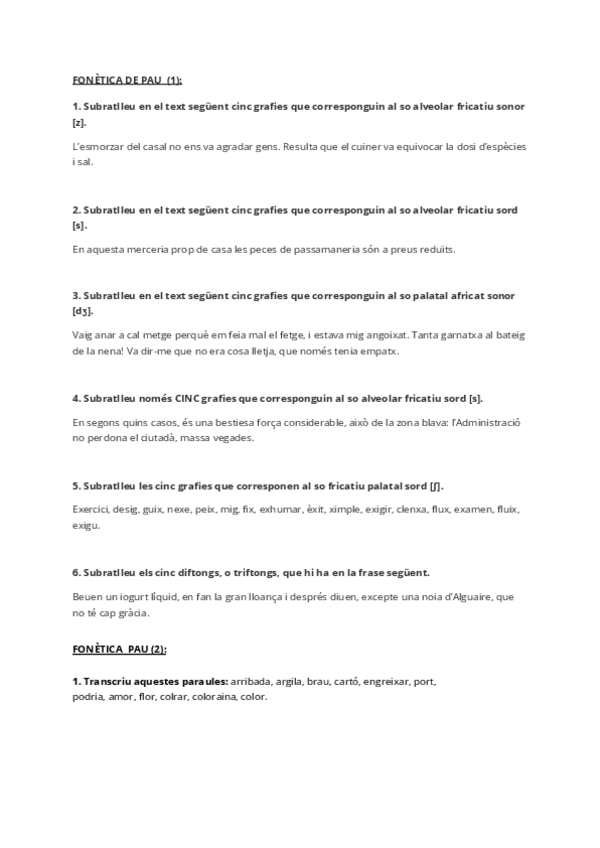 FONÈTICA DE PAU (1):

1. Subratlleu en el text següent cinc grafies que corresponguin al so alveolar fricatiu sonor [z].

L'esmorzar del casal no ens va agradar gens. Resulta que el cuiner va equivocar la dosi d'espècies i sal.

2. Subratlleu en el text següent cinc grafies que corresponguin al so alveolar fricatiu sord [s].

En aquesta merceria prop de casa les peces de passamaneria són a preus reduïts.

3. Subratlleu en el text següent cinc grafies que corresponguin al so palatal africat sonor [dʒ].

Vaig anar a cal metge perquè em feia mal el fetge, i estava mig angoixat. Tanta garnatxa al bateig de la nena! Va dir-me que no era cosa lletja, que només tenia empatx.

4. Subratlleu només CINC grafies que corresponguin al so alveolar fricatiu sord [s].

En segons quins casos, és una bestiesa força considerable, això de la zona blava: l'Administració no perdona el ciutadà, massa vegades.

5. Subratlleu les cinc grafies que corresponen al so fricatiu palatal sord [ʃ].

Exercici, desig, guix, nexe, peix, mig, fix, exhumar, èxit, ximple, exigir, clenxa, flux, examen, fluix, exigu.

6. Subratlleu els cinc diftongs, o triftongs, que hi ha en la frase següent.

Beuen un iogurt líquid, en fan la gran lloança i després diuen, excepte una noia d'Alguaire, que no té cap gràcia.

FONÈTICA PAU (2):

1. Transcriu aquestes paraules: arribada, argila, brau, cartó, engreixar, port, podria, amor, flor, colrar, coloraina, color.